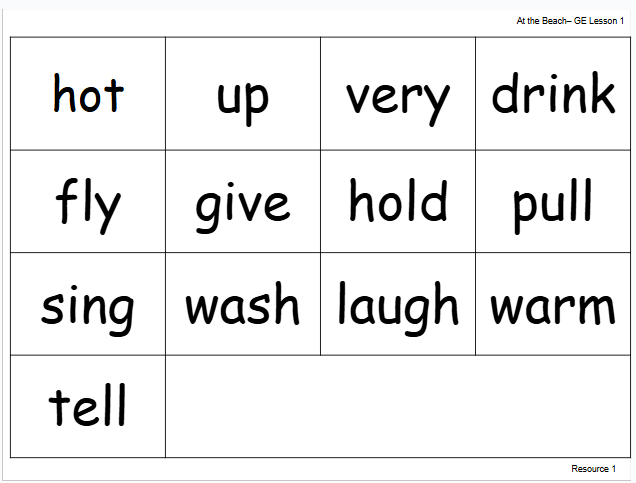 At the Beach– GE Lesson 1

| hot | up | very | drink |
|---|---|---|---|
| fly | give | hold | pull |
| sing | wash | laugh | warm |
| tell | | | |

Resource 1